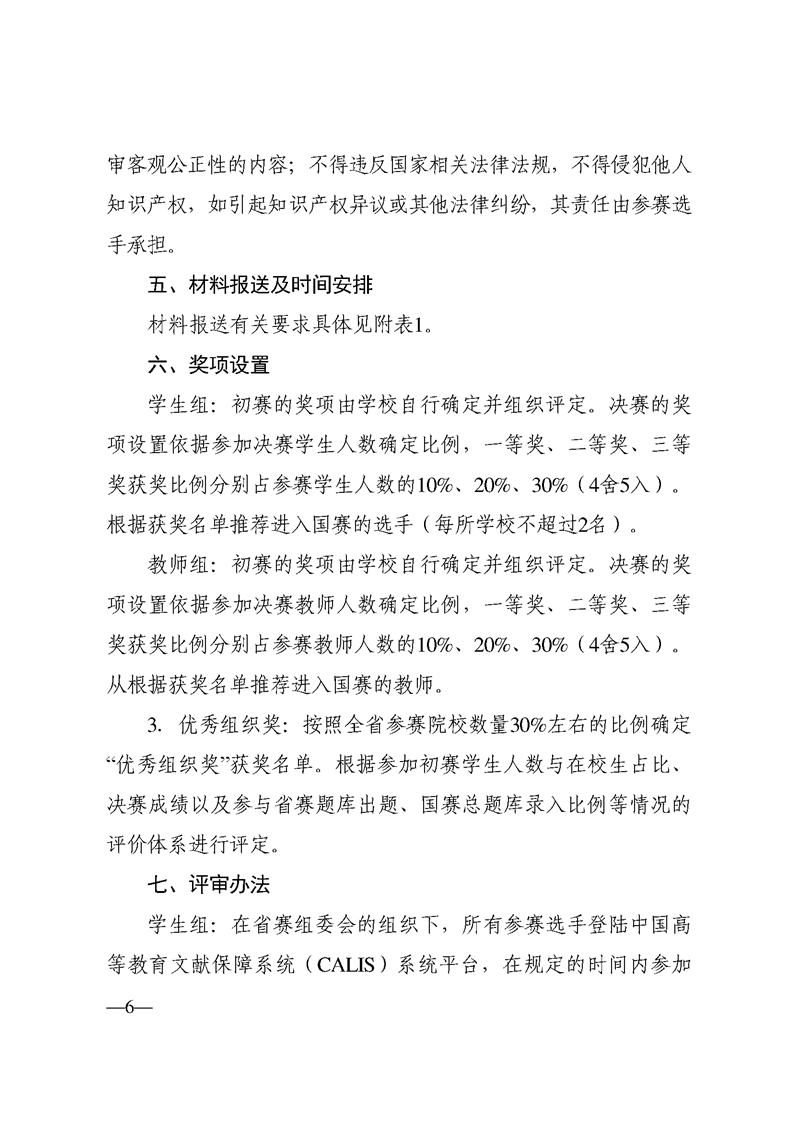 审客观公正性的内容；不得违反国家相关法律法规，不得侵犯他人知识产权，如引起知识产权异议或其他法律纠纷，其责任由参赛选手承担。

五、材料报送及时间安排

材料报送有关要求具体见附表1。

六、奖项设置

学生组：初赛的奖项由学校自行确定并组织评定。决赛的奖项设置依据参加决赛学生人数确定比例，一等奖、二等奖、三等奖获奖比例分别占参赛学生人数的10%、20%、30%（4舍5入）。根据获奖名单推荐进入国赛的选手（每所学校不超过2名）。

教师组：初赛的奖项由学校自行确定并组织评定。决赛的奖项设置依据参加决赛教师人数确定比例，一等奖、二等奖、三等奖获奖比例分别占参赛教师人数的10%、20%、30%（4舍5入）。从根据获奖名单推荐进入国赛的教师。

3. 优秀组织奖：按照全省参赛院校数量30%左右的比例确定“优秀组织奖”获奖名单。根据参加初赛学生人数与在校生占比、决赛成绩以及参与省赛题库出题、国赛总题库录入比例等情况的评价体系进行评定。

七、评审办法

学生组：在省赛组委会的组织下，所有参赛选手登陆中国高等教育文献保障系统（CALIS）系统平台，在规定的时间内参加

—6—